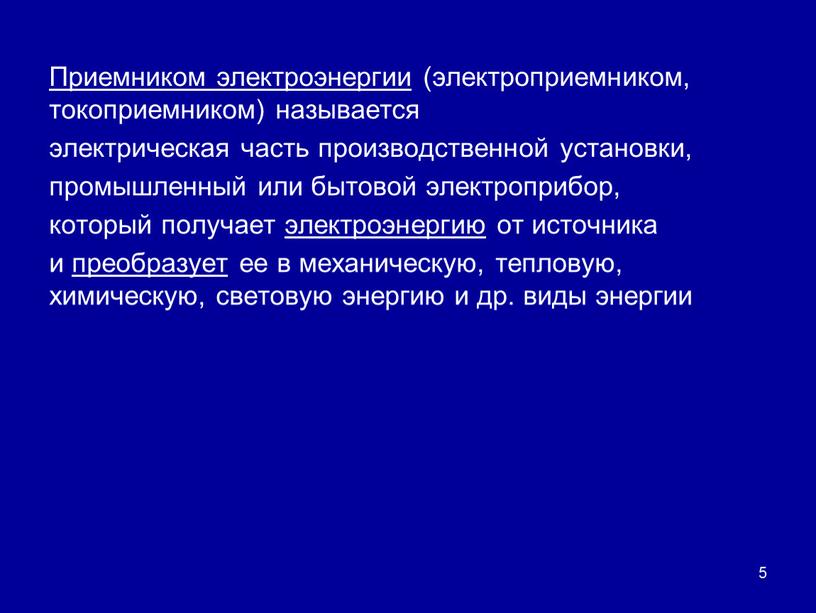 Приемником электроэнергии (электроприемником, токоприемником) называется электрическая часть производственной установки, промышленный или бытовой электроприбор, который получает электроэнергию от источника и преобразует ее в механическую, тепловую, химическую, световую энергию и др. виды энергии

5